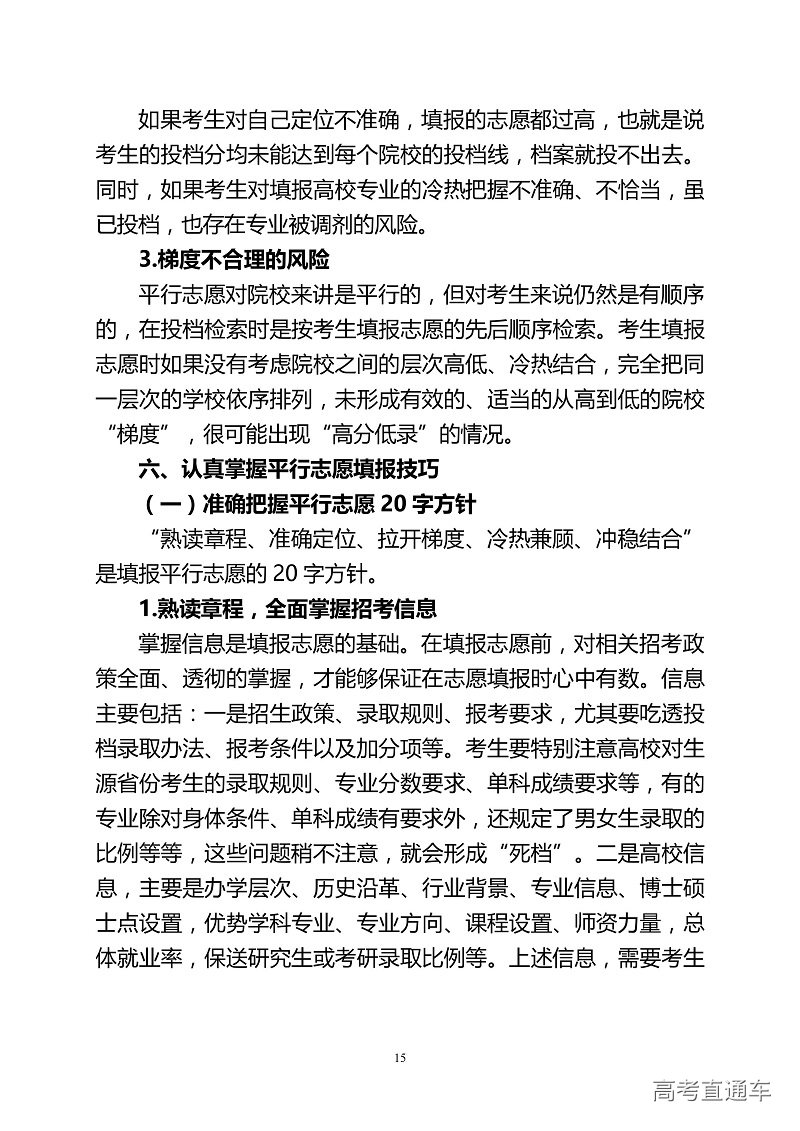 如果考生对自己定位不准确，填报的志愿都过高，也就是说考生的投档分均未能达到每个院校的投档线，档案就投不出去。同时，如果考生对填报高校专业的冷热把握不准确、不恰当，虽已投档，也存在专业被调剂的风险。

3.梯度不合理的风险

平行志愿对院校来讲是平行的，但对考生来说仍然是有顺序的，在投档检索时是按考生填报志愿的先后顺序检索。考生填报志愿时如果没有考虑院校之间的层次高低、冷热结合，完全把同一层次的学校依序排列，未形成有效的、适当的从高到低的院校“梯度”，很可能出现“高分低录”的情况。

六、认真掌握平行志愿填报技巧

（一）准确把握平行志愿 20 字方针

“熟读章程、准确定位、拉开梯度、冷热兼顾、冲稳结合”是填报平行志愿的 20 字方针。

1.熟读章程，全面掌握招考信息

掌握信息是填报志愿的基础。在填报志愿前，对相关招考政策全面、透彻的掌握，才能够保证在志愿填报时心中有数。信息主要包括：一是招生政策、录取规则、报考要求，尤其要吃透投档录取办法、报考条件以及加分项等。考生要特别注意高校对生源省份考生的录取规则、专业分数要求、单科成绩要求等，有的专业除对身体条件、单科成绩有要求外，还规定了男女生录取的比例等等，这些问题稍不注意，就会形成“死档”。二是高校信息，主要是办学层次、历史沿革、行业背景、专业信息、博士硕士点设置，优势学科专业、专业方向、课程设置、师资力量，总体就业率，保送研究生或考研录取比例等。上述信息，需要考生

15

高考直通车